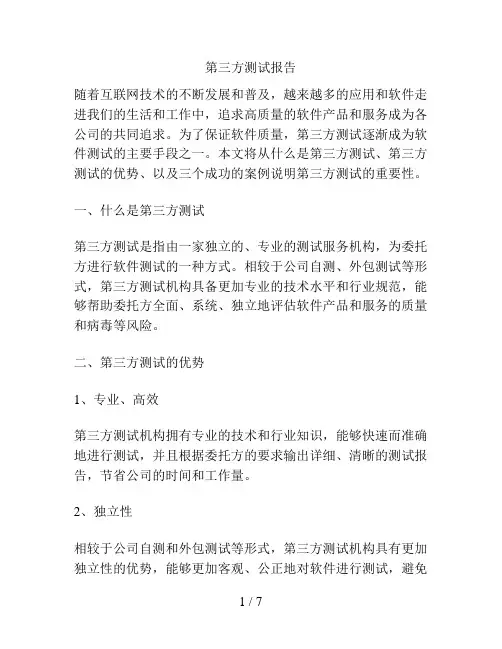 第三方测试报告

随着互联网技术的不断发展和普及，越来越多的应用和软件走进我们的生活和工作中，追求高质量的软件产品和服务成为各公司的共同追求。为了保证软件质量，第三方测试逐渐成为软件测试的主要手段之一。本文将从什么是第三方测试、第三方测试的优势、以及三个成功的案例说明第三方测试的重要性。

一、什么是第三方测试

第三方测试是指由一家独立的、专业的测试服务机构，为委托方进行软件测试的一种方式。相较于公司自测、外包测试等形式，第三方测试机构具备更加专业的技术水平和行业规范，能够帮助委托方全面、系统、独立地评估软件产品和服务的质量和病毒等风险。

二、第三方测试的优势

1、专业、高效

第三方测试机构拥有专业的技术和行业知识，能够快速而准确地进行测试，并且根据委托方的要求输出详细、清晰的测试报告，节省公司的时间和工作量。

2、独立性

相较于公司自测和外包测试等形式，第三方测试机构具有更加独立性的优势，能够更加客观、公正地对软件进行测试，避免

1 / 7